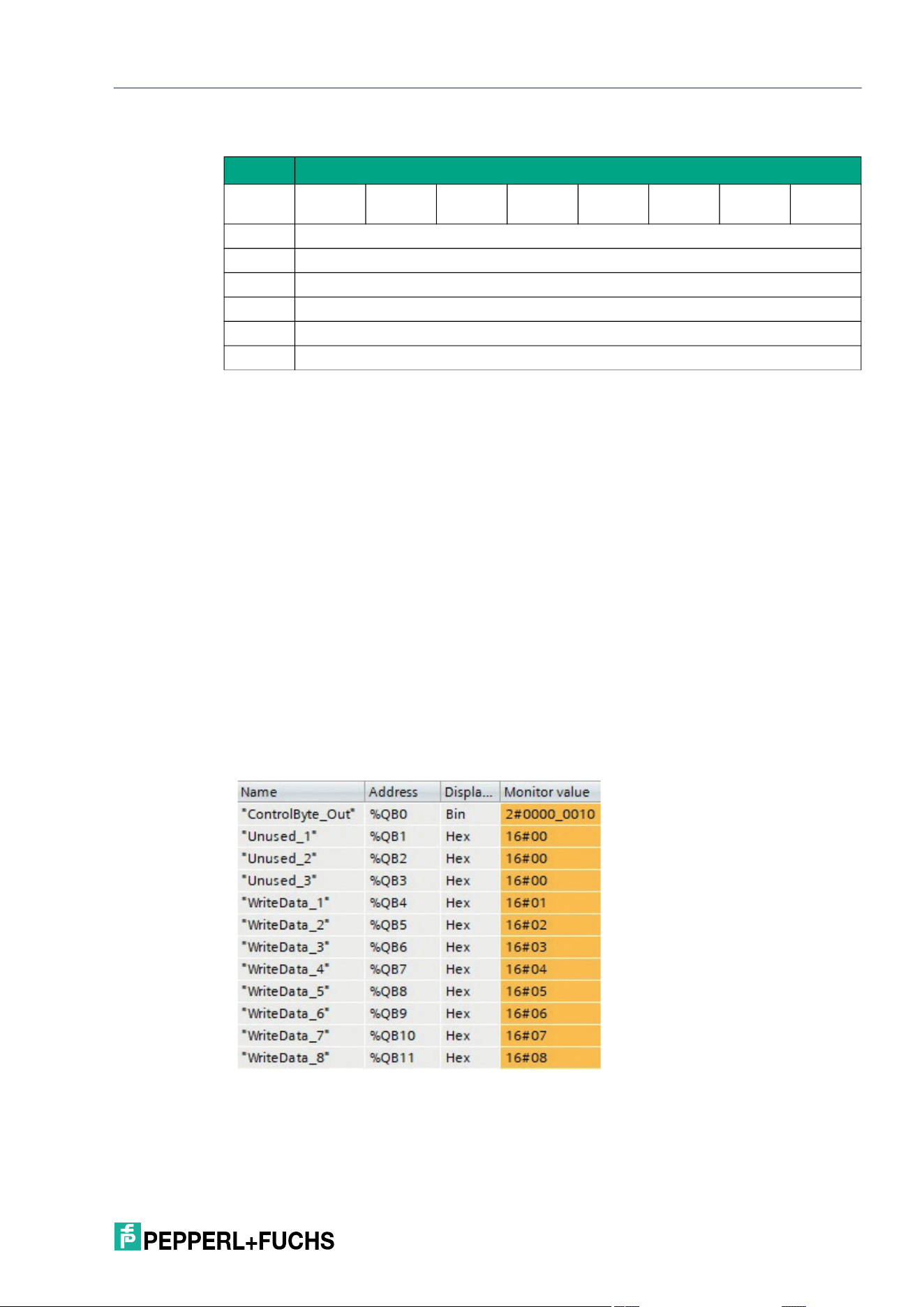 | Name | Address | Displa... | Monitor value |
|---|---|---|---|
| "ControlByte_Out" | %QB0 | Bin | 2#0000_0010 |
| "Unused_1" | %QB1 | Hex | 16#00 |
| "Unused_2" | %QB2 | Hex | 16#00 |
| "Unused_3" | %QB3 | Hex | 16#00 |
| "WriteData_1" | %QB4 | Hex | 16#01 |
| "WriteData_2" | %QB5 | Hex | 16#02 |
| "WriteData_3" | %QB6 | Hex | 16#03 |
| "WriteData_4" | %QB7 | Hex | 16#04 |
| "WriteData_5" | %QB8 | Hex | 16#05 |
| "WriteData_6" | %QB9 | Hex | 16#06 |
| "WriteData_7" | %QB10 | Hex | 16#07 |
| "WriteData_8" | %QB11 | Hex | 16#08 |

PEPPERL+FUCHS